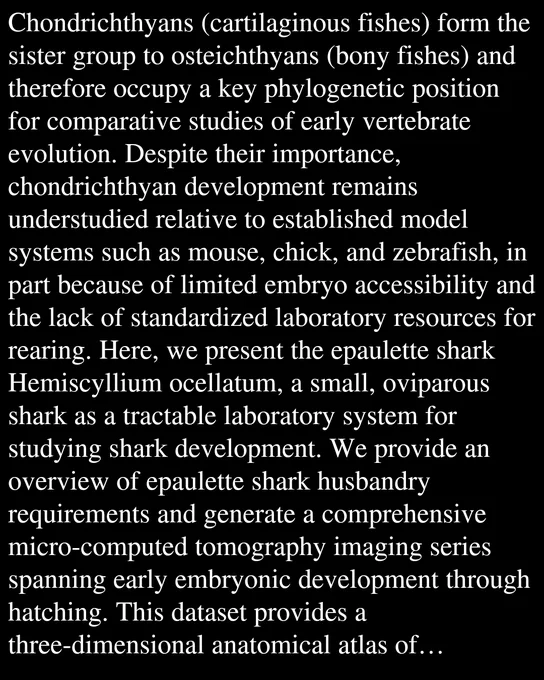 Chondrichthyans (cartilaginous fishes) form the sister group to osteichthyans (bony fishes) and therefore occupy a key phylogenetic position for comparative studies of early vertebrate evolution. Despite their importance, chondrichthyan development remains understudied relative to established model systems such as mouse, chick, and zebrafish, in part because of limited embryo accessibility and the lack of standardized laboratory resources for rearing. Here, we present the epaulette shark Hemiscyllium ocellatum, a small, oviparous shark as a tractable laboratory system for studying shark development. We provide an overview of epaulette shark husbandry requirements and generate a comprehensive micro-computed tomography imaging series spanning early embryonic development through hatching. This dataset provides a three-dimensional anatomical atlas of…